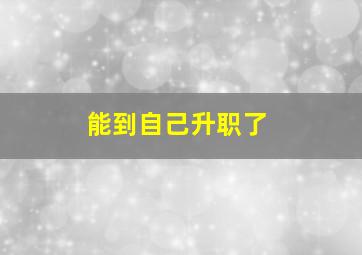 能到自己升职了